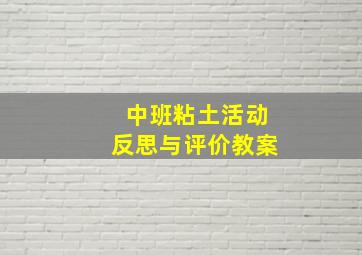 中班粘土活动
反思与评价教案